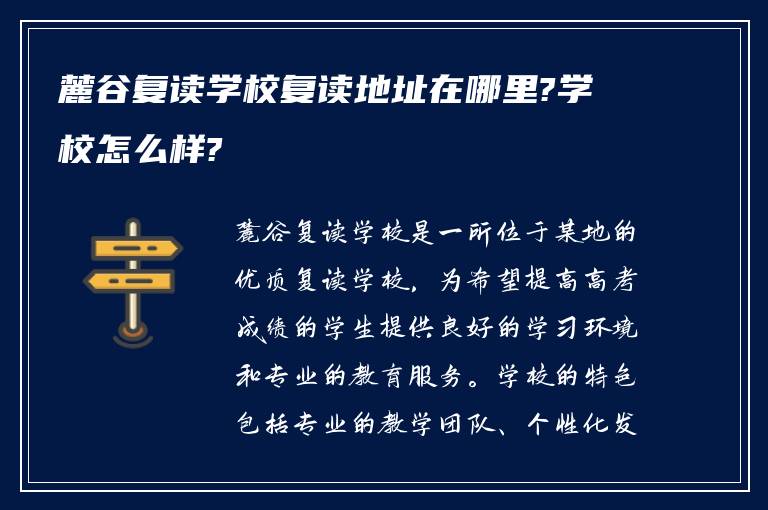 麓谷复读学校复读地址在哪里?学校怎么样?

麓谷复读学校是一所位于某地的优质复读学校，为希望提高高考成绩的学生提供良好的学习环境和专业的教育服务。学校的特色包括专业的教学团队、个性化发